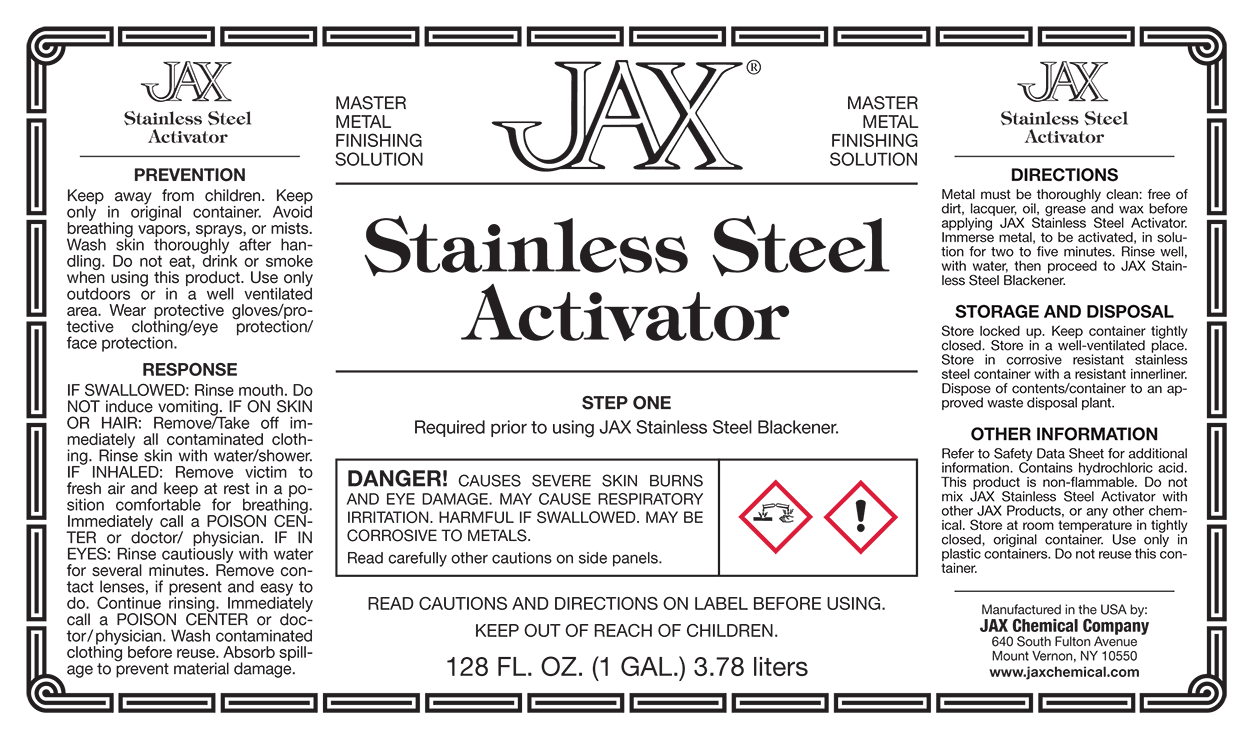 JAX
Stainless Steel
Activator

PREVENTION
Keep away from children. Keep only in original container. Avoid breathing vapors, sprays, or mists. Wash skin thoroughly after handling. Do not eat, drink or smoke when using this product. Use only outdoors or in a well ventilated area. Wear protective gloves/protective clothing/eye protection/face protection.

RESPONSE
IF SWALLOWED: Rinse mouth. Do NOT induce vomiting. IF ON SKIN OR HAIR: Remove/Take off immediately all contaminated clothing. Rinse skin with water/shower. IF INHALED: Remove victim to fresh air and keep at rest in a position comfortable for breathing. Immediately call a POISON CENTER or doctor/ physician. IF IN EYES: Rinse cautiously with water for several minutes. Remove contact lenses, if present and easy to do. Continue rinsing. Immediately call a POISON CENTER or doctor/physician. Wash contaminated clothing before reuse. Absorb spillage to prevent material damage.

MASTER
METAL
FINISHING
SOLUTION

JAX®

MASTER
METAL
FINISHING
SOLUTION

Stainless Steel
Activator

STEP ONE
Required prior to using JAX Stainless Steel Blackener.

DANGER! CAUSES SEVERE SKIN BURNS AND EYE DAMAGE. MAY CAUSE RESPIRATORY IRRITATION. HARMFUL IF SWALLOWED. MAY BE CORROSIVE TO METALS.
Read carefully other cautions on side panels.

READ CAUTIONS AND DIRECTIONS ON LABEL BEFORE USING.
KEEP OUT OF REACH OF CHILDREN.

128 FL. OZ. (1 GAL.) 3.78 liters

JAX
Stainless Steel
Activator

DIRECTIONS
Metal must be thoroughly clean: free of dirt, lacquer, oil, grease and wax before applying JAX Stainless Steel Activator. Immerse metal, to be activated, in solution for two to five minutes. Rinse well, with water, then proceed to JAX Stainless Steel Blackener.

STORAGE AND DISPOSAL
Store locked up. Keep container tightly closed. Store in a well-ventilated place. Store in corrosive resistant stainless steel container with a resistant innerliner. Dispose of contents/container to an approved waste disposal plant.

OTHER INFORMATION
Refer to Safety Data Sheet for additional information. Contains hydrochloric acid. This product is non-flammable. Do not mix JAX Stainless Steel Activator with other JAX Products, or any other chemical. Store at room temperature in tightly closed, original container. Use only in plastic containers. Do not reuse this container.

Manufactured in the USA by:
JAX Chemical Company
640 South Fulton Avenue
Mount Vernon, NY 10550
www.jaxchemical.com